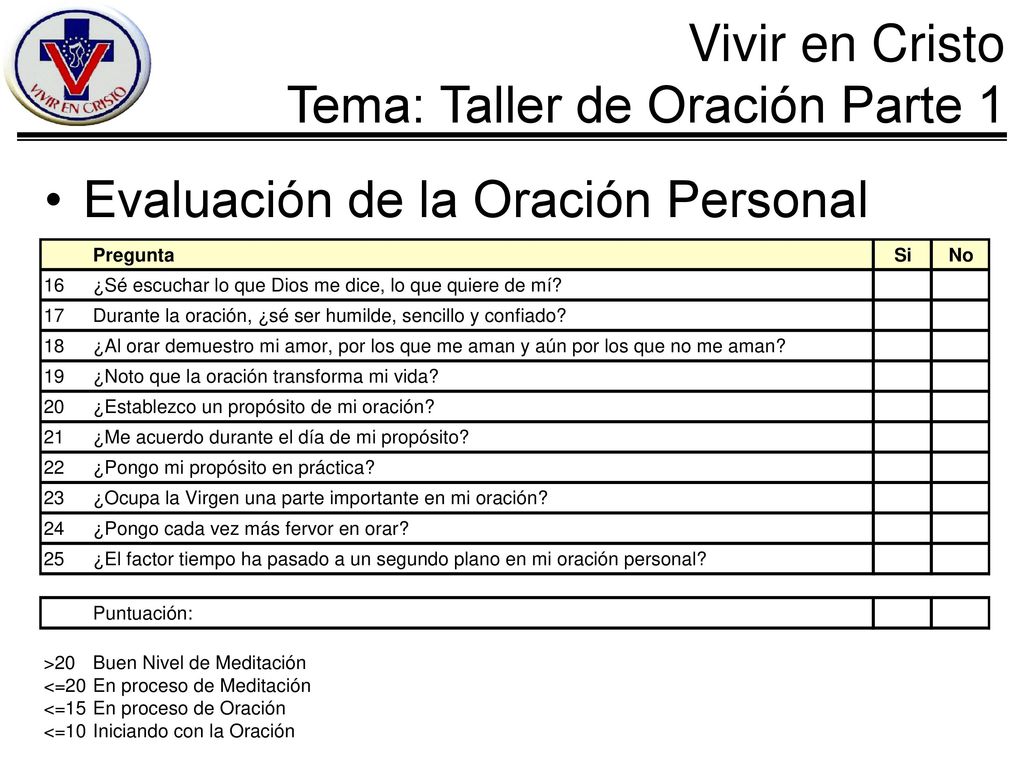 VIVIR EN CRISTO

Vivir en Cristo
Tema: Taller de Oración Parte 1

• Evaluación de la Oración Personal

| | Pregunta | Si | No |
|---|---|---|---|
| 16 | ¿Sé escuchar lo que Dios me dice, lo que quiere de mí? | | |
| 17 | Durante la oración, ¿sé ser humilde, sencillo y confiado? | | |
| 18 | ¿Al orar demuestro mi amor, por los que me aman y aún por los que no me aman? | | |
| 19 | ¿Noto que la oración transforma mi vida? | | |
| 20 | ¿Establezco un propósito de mi oración? | | |
| 21 | ¿Me acuerdo durante el día de mi propósito? | | |
| 22 | ¿Pongo mi propósito en práctica? | | |
| 23 | ¿Ocupa la Virgen una parte importante en mi oración? | | |
| 24 | ¿Pongo cada vez más fervor en orar? | | |
| 25 | ¿El factor tiempo ha pasado a un segundo plano en mi oración personal? | | |

| | Puntuación: | | |
|---|---|---|---|

>20 Buen Nivel de Meditación
<=20 En proceso de Meditación
<=15 En proceso de Oración
<=10 Iniciando con la Oración